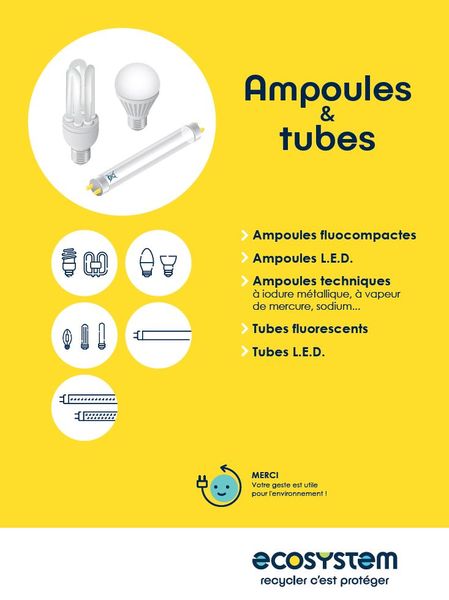 Ampoules
&
tubes

Ampoules fluocompactes

Ampoules L.E.D.

Ampoules techniques
à iodure métallique, à vapeur de mercure, sodium...

Tubes fluorescents

Tubes L.E.D.

MERCI
Votre geste est utile pour l'environnement !

ecosystem
recycler c'est protéger